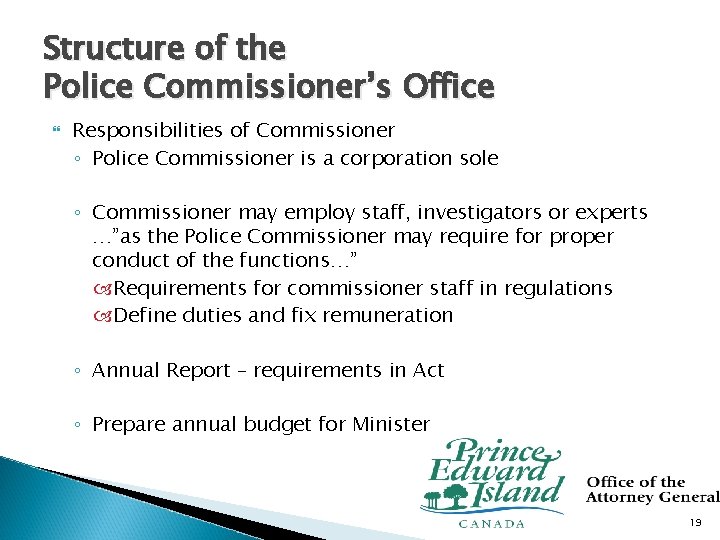 Structure of the
Police Commissioner's Office

Responsibilities of Commissioner
◦ Police Commissioner is a corporation sole

◦ Commissioner may employ staff, investigators or experts …"as the Police Commissioner may require for proper conduct of the functions…"
Requirements for commissioner staff in regulations
Define duties and fix remuneration

◦ Annual Report – requirements in Act

◦ Prepare annual budget for Minister

Prince Edward Island
CANADA

Office of the Attorney General

19